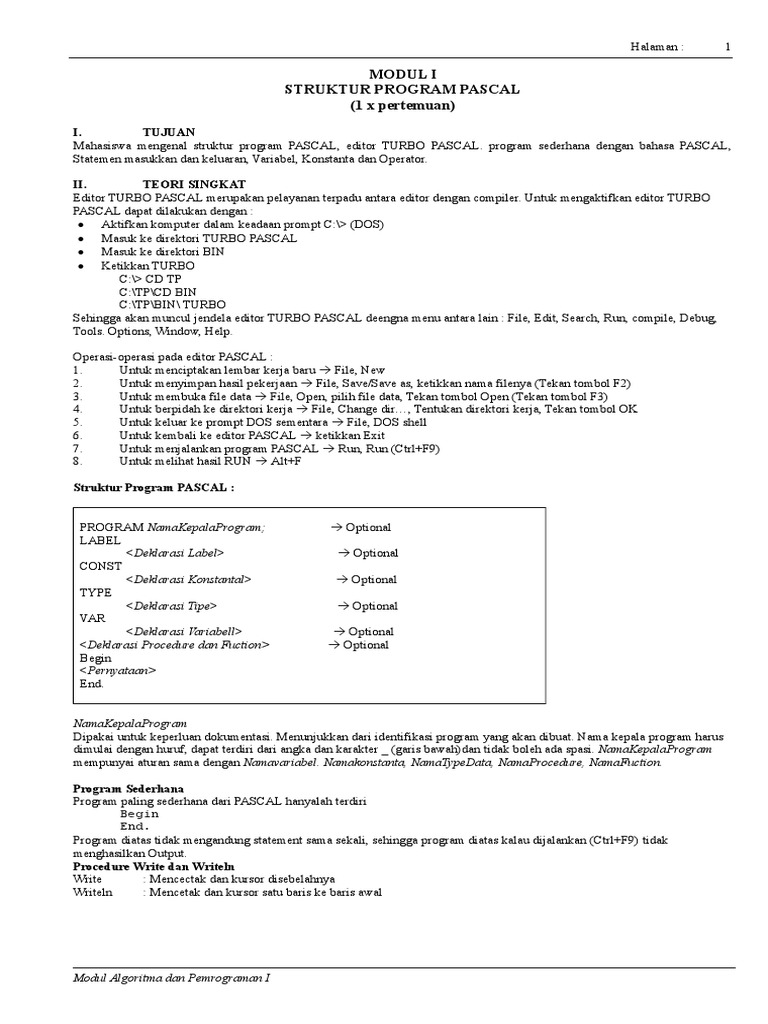 Halaman : 1

MODUL I
STRUKTUR PROGRAM PASCAL
(1 x pertemuan)

I. TUJUAN
Mahasiswa mengenal struktur program PASCAL, editor TURBO PASCAL. program sederhana dengan bahasa PASCAL, Statemen masukkan dan keluaran, Variabel, Konstanta dan Operator.

II. TEORI SINGKAT
Editor TURBO PASCAL merupakan pelayanan terpadu antara editor dengan compiler. Untuk mengaktifkan editor TURBO PASCAL dapat dilakukan dengan :
• Aktifkan komputer dalam keadaan prompt C:\> (DOS)
• Masuk ke direktori TURBO PASCAL
• Masuk ke direktori BIN
• Ketikkan TURBO
C:\> CD TP
C:\TP\CD BIN
C:\TP\BIN\ TURBO
Sehingga akan muncul jendela editor TURBO PASCAL deengna menu antara lain : File, Edit, Search, Run, compile, Debug, Tools. Options, Window, Help.

Operasi-operasi pada editor PASCAL :
1. Untuk menciptakan lembar kerja baru → File, New
2. Untuk menyimpan hasil pekerjaan → File, Save/Save as, ketikkan nama filenya (Tekan tombol F2)
3. Untuk membuka file data → File, Open, pilih file data, Tekan tombol Open (Tekan tombol F3)
4. Untuk berpidah ke direktori kerja → File, Change dir…, Tentukan direktori kerja, Tekan tombol OK
5. Untuk keluar ke prompt DOS sementara → File, DOS shell
6. Untuk kembali ke editor PASCAL → ketikkan Exit
7. Untuk menjalankan program PASCAL → Run, Run (Ctrl+F9)
8. Untuk melihat hasil RUN → Alt+F

Struktur Program PASCAL :

PROGRAM NamaKepalaProgram; → Optional
LABEL
<Deklarasi Label> → Optional
CONST
<Deklarasi Konstantal> → Optional
TYPE
<Deklarasi Tipe> → Optional
VAR
<Deklarasi Variabell> → Optional
<Deklarasi Procedure dan Fuction> → Optional
Begin
<Pernyataan>
End.

NamaKepalaProgram
Dipakai untuk keperluan dokumentasi. Menunjukkan dari identifikasi program yang akan dibuat. Nama kepala program harus dimulai dengan huruf, dapat terdiri dari angka dan karakter _ (garis bawah)dan tidak boleh ada spasi. NamaKepalaProgram mempunyai aturan sama dengan Namavariabel. Namakonstanta, NamaTypeData, NamaProcedure, NamaFuction.

Program Sederhana
Program paling sederhana dari PASCAL hanyalah terdiri
Begin
End.
Program diatas tidak mengandung statement sama sekali, sehingga program diatas kalau dijalankan (Ctrl+F9) tidak menghasilkan Output.
Procedure Write dan Writeln
Write : Mencetak dan kursor disebelahnya
Writeln : Mencetak dan kursor satu baris ke baris awal

Modul Algoritma dan Pemrograman I